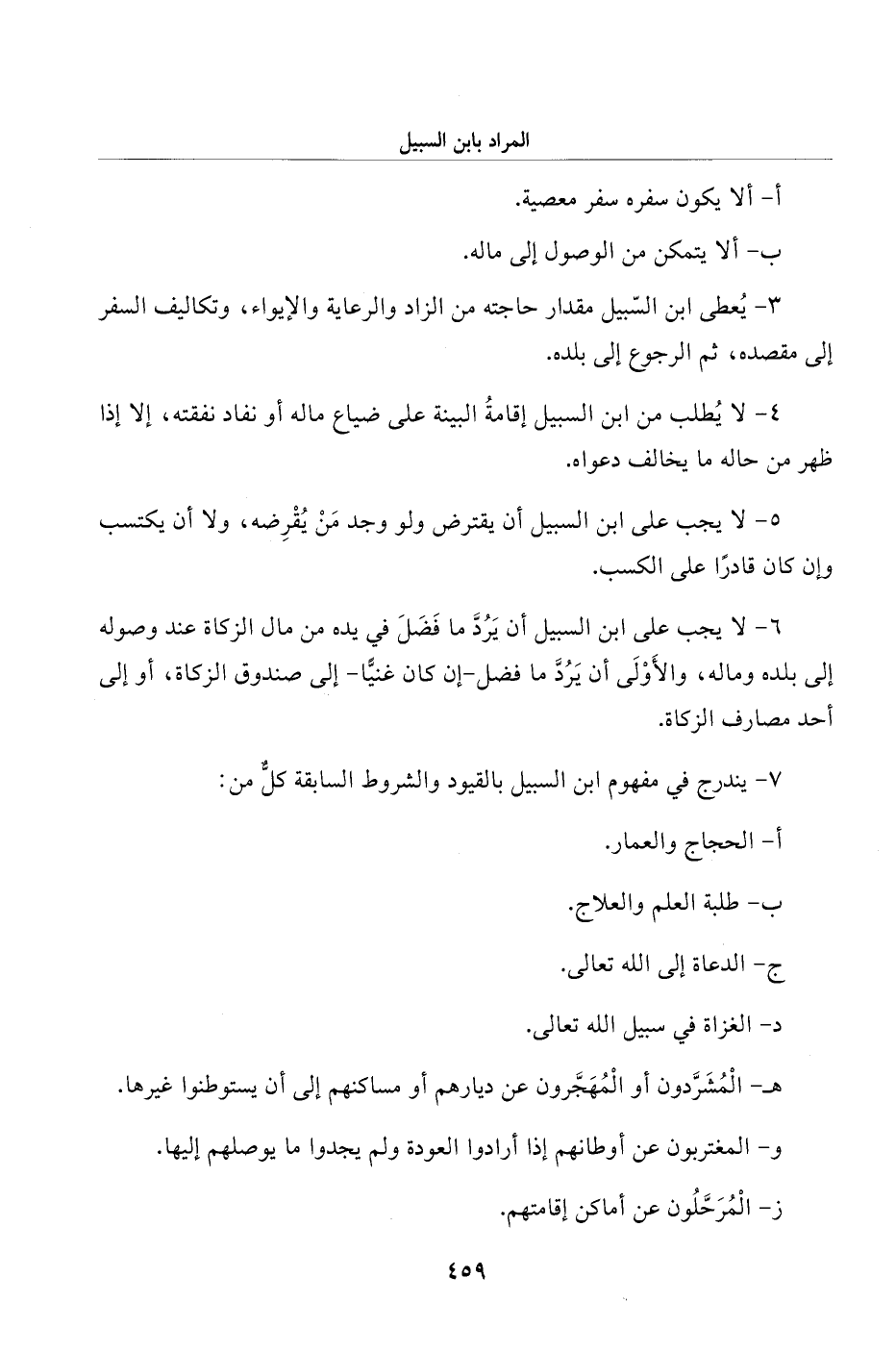 المراد بابن السبيل

أ- ألا يكون سفره سفر معصية.

ب- ألا يتمكن من الوصول إلى ماله.

٣- يُعطى ابن السّبيل مقدار حاجته من الزاد والرعاية والإيواء، وتكاليف السفر إلى مقصده، ثم الرجوع إلى بلده.

٤- لا يُطلب من ابن السبيل إقامةُ البينة على ضياع ماله أو نفاد نفقته، إلا إذا ظهر من حاله ما يخالف دعواه.

٥- لا يجب على ابن السبيل أن يقترض ولو وجد مَنْ يُقْرِضه، ولا أن يكتسب وإن كان قادرًا على الكسب.

٦- لا يجب على ابن السبيل أن يَرُدَّ ما فَضَلَ في يده من مال الزكاة عند وصوله إلى بلده وماله، والأَوْلَى أن يَرُدَّ ما فضل-إن كان غنيًّا- إلى صندوق الزكاة، أو إلى أحد مصارف الزكاة.

٧- يندرج في مفهوم ابن السبيل بالقيود والشروط السابقة كلٌّ من:

أ- الحجاج والعمار.

ب- طلبة العلم والعلاج.

ج- الدعاة إلى الله تعالى.

د- الغزاة في سبيل الله تعالى.

هـ- الْمُشَرَّدون أو الْمُهَجَّرون عن ديارهم أو مساكنهم إلى أن يستوطنوا غيرها.

و- المغتربون عن أوطانهم إذا أرادوا العودة ولم يجدوا ما يوصلهم إليها.

ز- الْمُرَحَّلُون عن أماكن إقامتهم.

٤٥٩